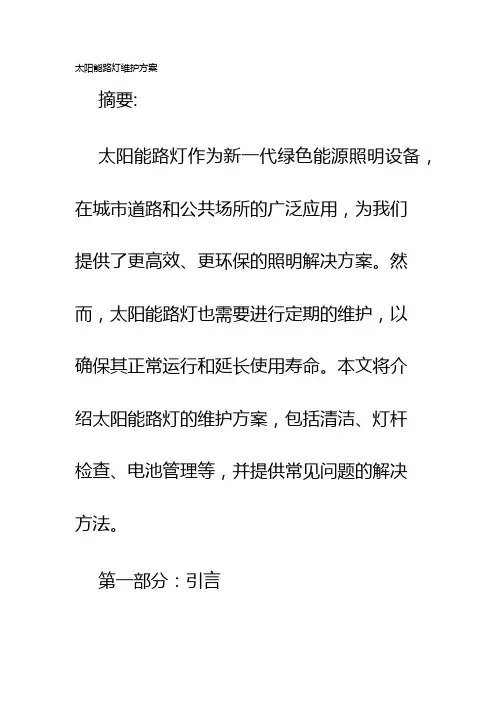 太阳能路灯维护方案

摘要:

太阳能路灯作为新一代绿色能源照明设备，在城市道路和公共场所的广泛应用，为我们提供了更高效、更环保的照明解决方案。然而，太阳能路灯也需要进行定期的维护，以确保其正常运行和延长使用寿命。本文将介绍太阳能路灯的维护方案，包括清洁、灯杆检查、电池管理等，并提供常见问题的解决方法。

第一部分：引言